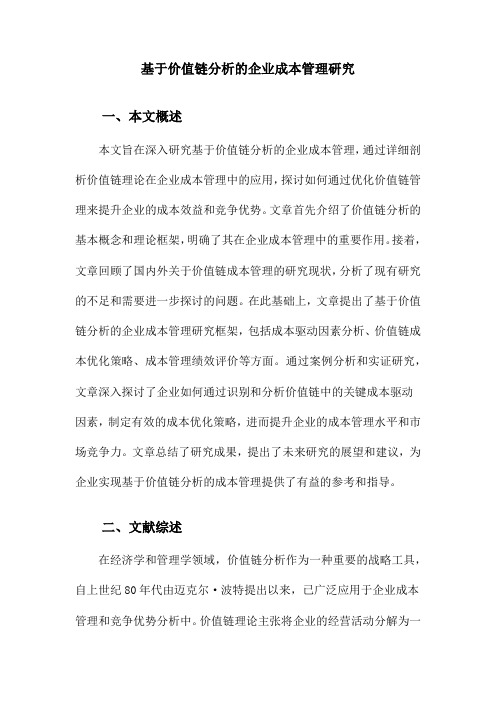 基于价值链分析的企业成本管理研究

一、本文概述

本文旨在深入研究基于价值链分析的企业成本管理，通过详细剖析价值链理论在企业成本管理中的应用，探讨如何通过优化价值链管理来提升企业的成本效益和竞争优势。文章首先介绍了价值链分析的基本概念和理论框架，明确了其在企业成本管理中的重要作用。接着，文章回顾了国内外关于价值链成本管理的研究现状，分析了现有研究的不足和需要进一步探讨的问题。在此基础上，文章提出了基于价值链分析的企业成本管理研究框架，包括成本驱动因素分析、价值链成本优化策略、成本管理绩效评价等方面。通过案例分析和实证研究，文章深入探讨了企业如何通过识别和分析价值链中的关键成本驱动因素，制定有效的成本优化策略，进而提升企业的成本管理水平和市场竞争力。文章总结了研究成果，提出了未来研究的展望和建议，为企业实现基于价值链分析的成本管理提供了有益的参考和指导。

二、文献综述

在经济学和管理学领域，价值链分析作为一种重要的战略工具，自上世纪80年代由迈克尔·波特提出以来，已广泛应用于企业成本管理和竞争优势分析中。价值链理论主张将企业的经营活动分解为一